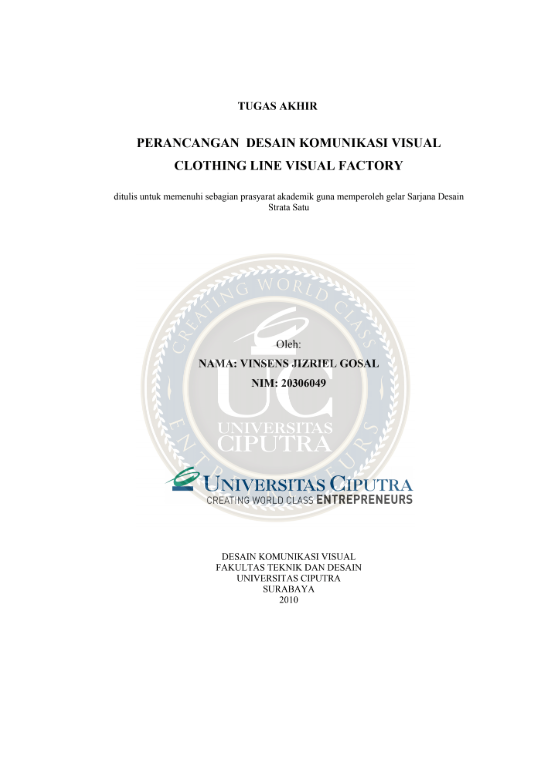 TUGAS AKHIR

PERANCANGAN DESAIN KOMUNIKASI VISUAL
CLOTHING LINE VISUAL FACTORY

ditulis untuk memenuhi sebagian prasyarat akademik guna memperoleh gelar Sarjana Desain Strata Satu

CREATING WORLD CLASS ENTREPRENEURS

UC
UNIVERSITAS CIPUTRA

Oleh:
NAMA: VINSENS JIZRIEL GOSAL
NIM: 20306049

UNIVERSITAS CIPUTRA
CREATING WORLD CLASS ENTREPRENEURS

DESAIN KOMUNIKASI VISUAL
FAKULTAS TEKNIK DAN DESAIN
UNIVERSITAS CIPUTRA
SURABAYA
2010